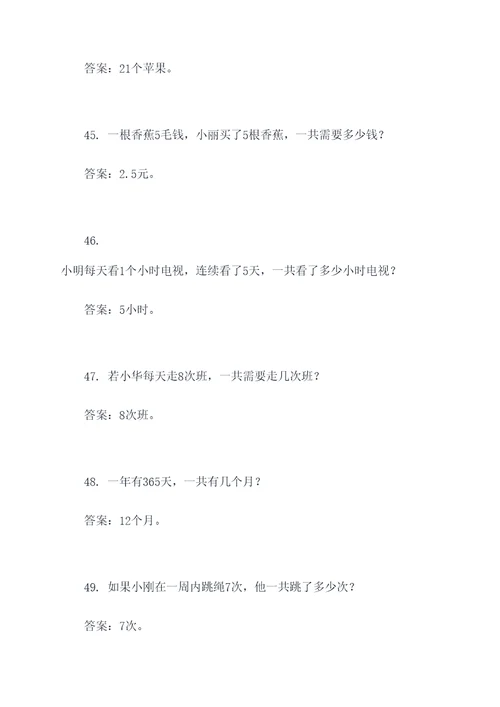 答案：21个苹果。

45. 一根香蕉5毛钱，小丽买了5根香蕉，一共需要多少钱？

答案：2.5元。

46.

小明每天看1个小时电视，连续看了5天，一共看了多少小时电视？

答案：5小时。

47. 若小华每天走8次班，一共需要走几次班？

答案：8次班。

48. 一年有365天，一共有几个月？

答案：12个月。

49. 如果小刚在一周内跳绳7次，他一共跳了多少次？

答案：7次。